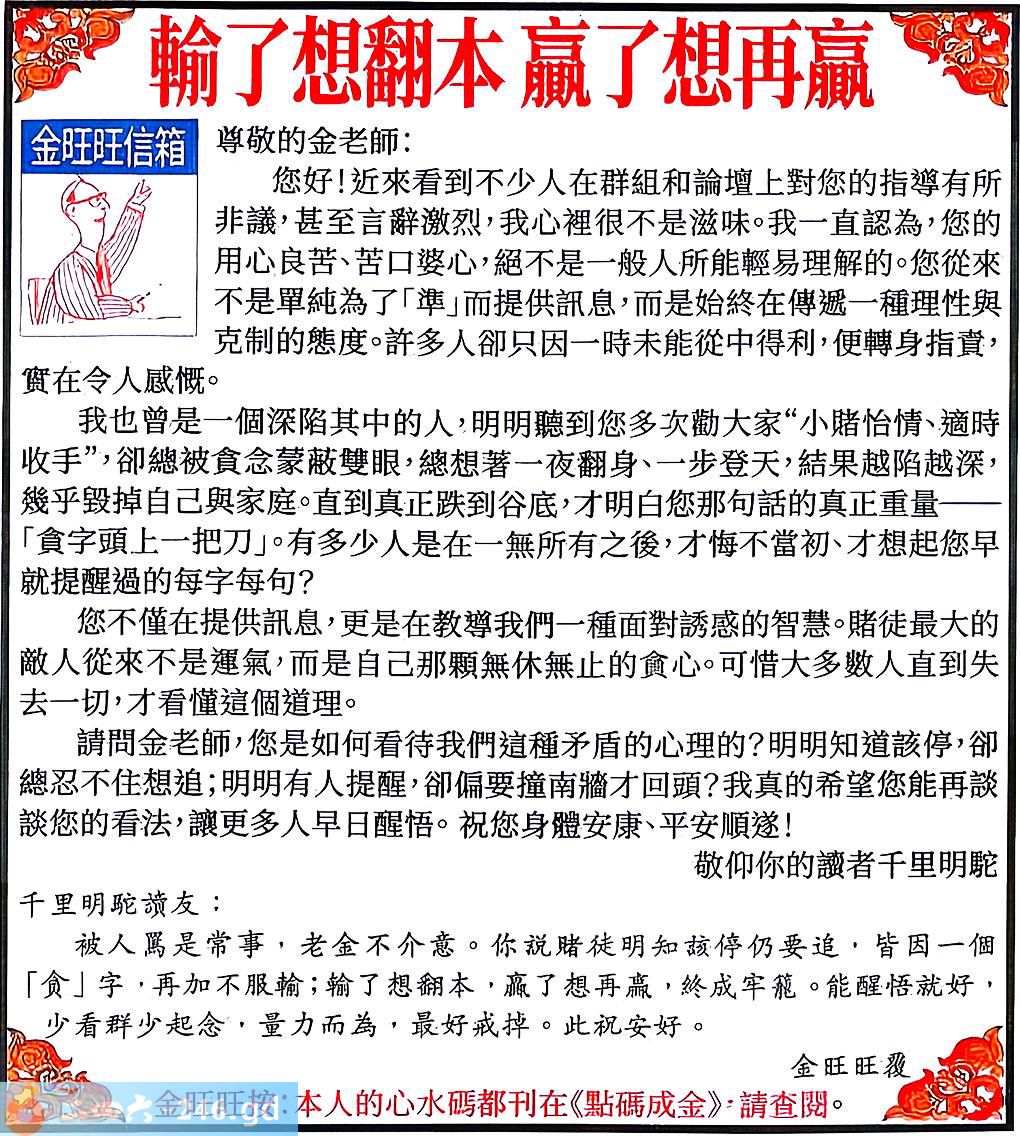 輸了想翻本 贏了想再贏

金旺旺信箱

尊敬的金老師：

您好！近來看到不少人在群組和論壇上對您的指導有所非議，甚至言辭激烈，我心裡很不是滋味。我一直認為，您的用心良苦、苦口婆心，絕不是一般人所能輕易理解的。您從來不是單純為了「準」而提供訊息，而是始終在傳遞一種理性與克制的態度。許多人卻只因一時未能從中得利，便轉身指責，實在令人感慨。

我也曾是一個深陷其中的人，明明聽到您多次勸大家“小賭怡情、適時收手”，卻總被貪念蒙蔽雙眼，總想著一夜翻身、一步登天，結果越陷越深，幾乎毀掉自己與家庭。直到真正跌到谷底，才明白您那句話的真正重量——「貪字頭上一把刀」。有多少人是在一無所有之後，才悔不當初、才想起您早就提醒過的每字每句？

您不僅在提供訊息，更是在教導我們一種面對誘惑的智慧。賭徒最大的敵人從來不是運氣，而是自己那顆無休無止的貪心。可惜大多數人直到失去一切，才看懂這個道理。

請問金老師，您是如何看待我們這種矛盾的心理的？明明知道該停，卻總忍不住想追；明明有人提醒，卻偏要撞南牆才回頭？我真的希望您能再談談您的看法，讓更多人早日醒悟。祝您身體安康、平安順遂！

敬仰你的讀者千里明駝

千里明駝讀友：

被人罵是常事，老金不介意。你說賭徒明知該停仍要追，皆因一個「貪」字，再加不服輸；輸了想翻本，贏了想再贏，終成牢籠。能醒悟就好，少看群少起念，量力而為，最好戒掉。此祝安好。

金旺旺覆

金旺旺按：本人的心水碼都刊在《點碼成金》，請查閱。